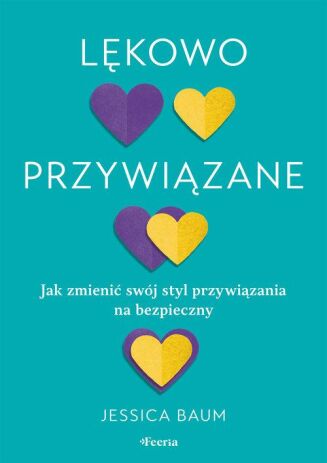 LĘKOWO

PRZYWIĄZANE

Jak zmienić swój styl przywiązania na bezpieczny

JESSICA BAUM

Feeria